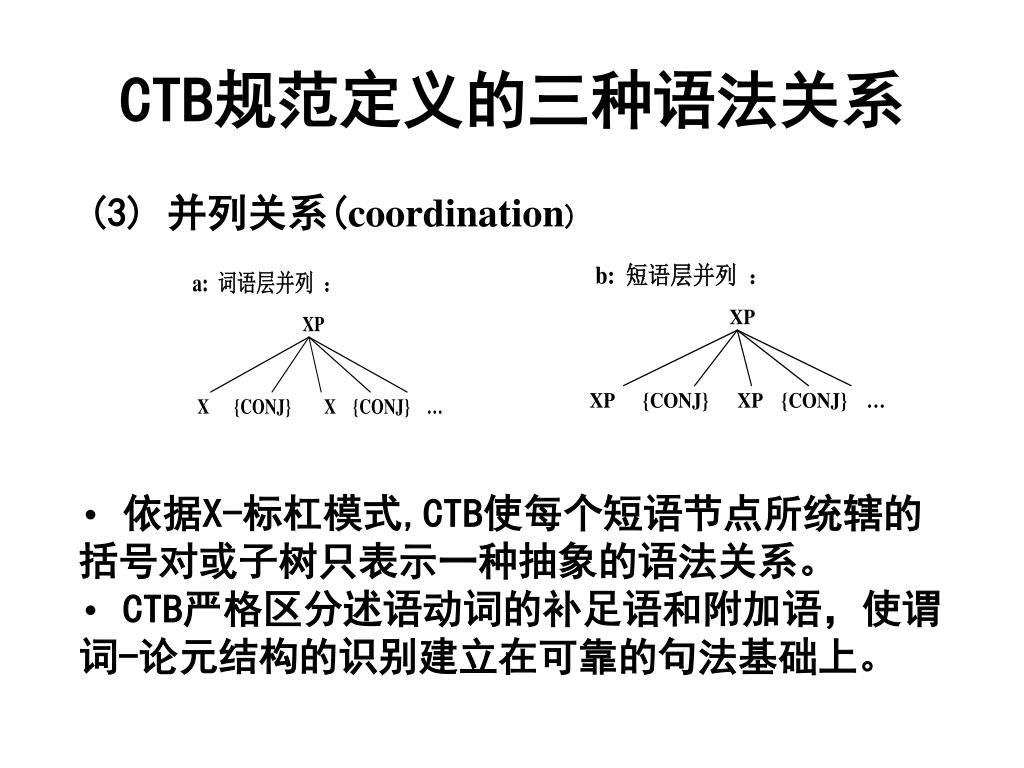 CTB规范定义的三种语法关系

(3) 并列关系(coordination)

a: 词语层并列 ：

XP

X {CONJ} X {CONJ} …

b: 短语层并列 ：

XP

XP {CONJ} XP {CONJ} …

• 依据X-标杠模式,CTB使每个短语节点所统辖的括号对或子树只表示一种抽象的语法关系。
• CTB严格区分述语动词的补足语和附加语，使谓词-论元结构的识别建立在可靠的句法基础上。